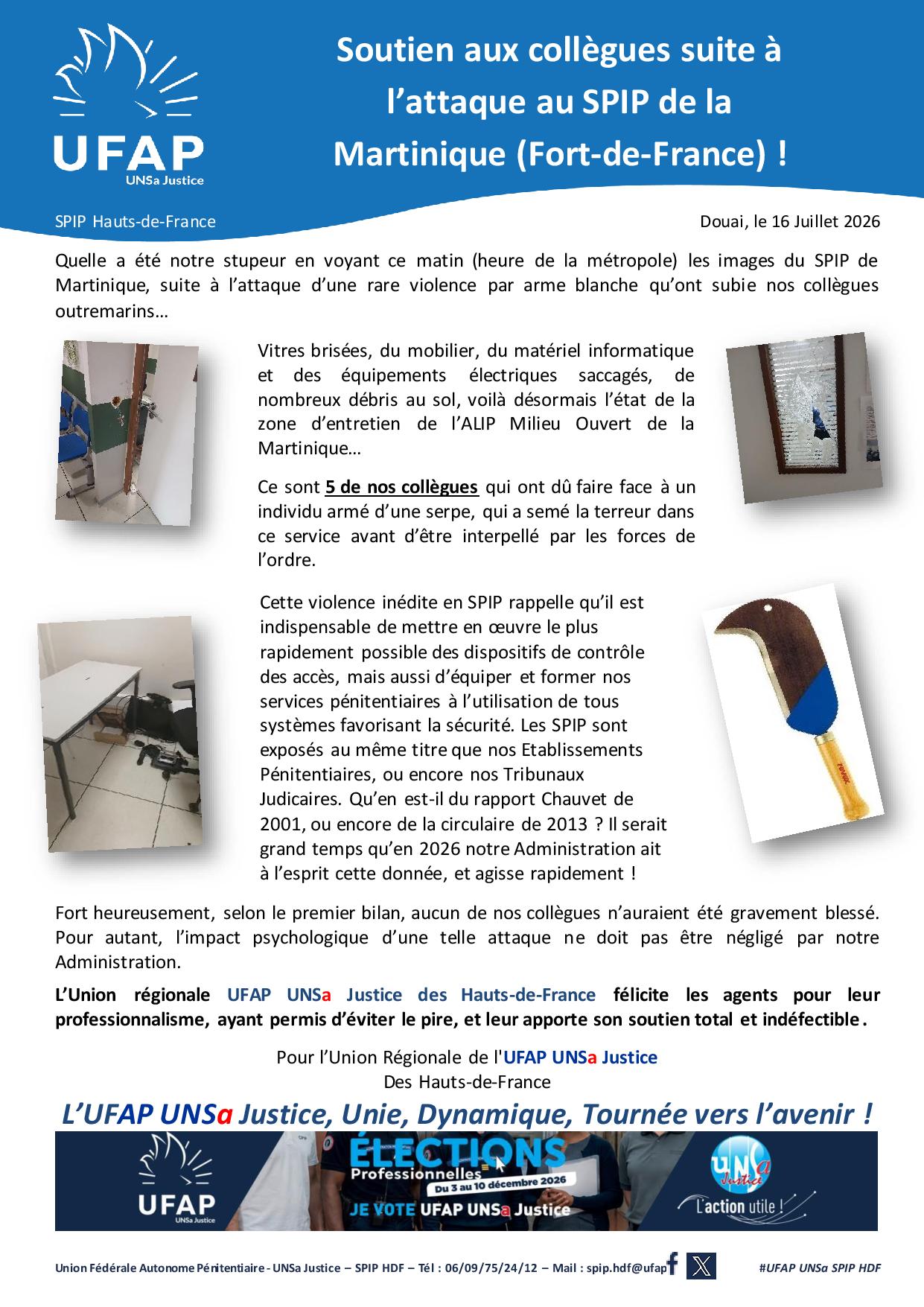 UFAP
UNSa Justice

Soutien aux collègues suite à l'attaque au SPIP de la Martinique (Fort-de-France) !

SPIP Hauts-de-France

Douai, le 16 Juillet 2026

Quelle a été notre stupeur en voyant ce matin (heure de la métropole) les images du SPIP de Martinique, suite à l'attaque d'une rare violence par arme blanche qu'ont subie nos collègues outremarins…

Vitres brisées, du mobilier, du matériel informatique et des équipements électriques saccagés, de nombreux débris au sol, voilà désormais l'état de la zone d'entretien de l'ALIP Milieu Ouvert de la Martinique…

Ce sont 5 de nos collègues qui ont dû faire face à un individu armé d'une serpe, qui a semé la terreur dans ce service avant d'être interpellé par les forces de l'ordre.

Cette violence inédite en SPIP rappelle qu'il est indispensable de mettre en œuvre le plus rapidement possible des dispositifs de contrôle des accès, mais aussi d'équiper et former nos services pénitentiaires à l'utilisation de tous systèmes favorisant la sécurité. Les SPIP sont exposés au même titre que nos Etablissements Pénitentiaires, ou encore nos Tribunaux Judicaires. Qu'en est-il du rapport Chauvet de 2001, ou encore de la circulaire de 2013 ? Il serait grand temps qu'en 2026 notre Administration ait à l'esprit cette donnée, et agisse rapidement !

Fort heureusement, selon le premier bilan, aucun de nos collègues n'auraient été gravement blessé. Pour autant, l'impact psychologique d'une telle attaque ne doit pas être négligé par notre Administration.

L'Union régionale UFAP UNSa Justice des Hauts-de-France félicite les agents pour leur professionnalisme, ayant permis d'éviter le pire, et leur apporte son soutien total et indéfectible.

Pour l'Union Régionale de l'UFAP UNSa Justice
Des Hauts-de-France

L'UFAP UNSa Justice, Unie, Dynamique, Tournée vers l'avenir !

UFAP
UNSa Justice
ÉLECTIONS
Professionnelles
Du 3 au 10 décembre 2026
JE VOTE UFAP UNSa Justice
UNSa Justice
L'action utile !

Union Fédérale Autonome Pénitentiaire - UNSa Justice – SPIP HDF – Tél : 06/09/75/24/12 – Mail : spip.hdf@ufap

#UFAP UNSa SPIP HDF